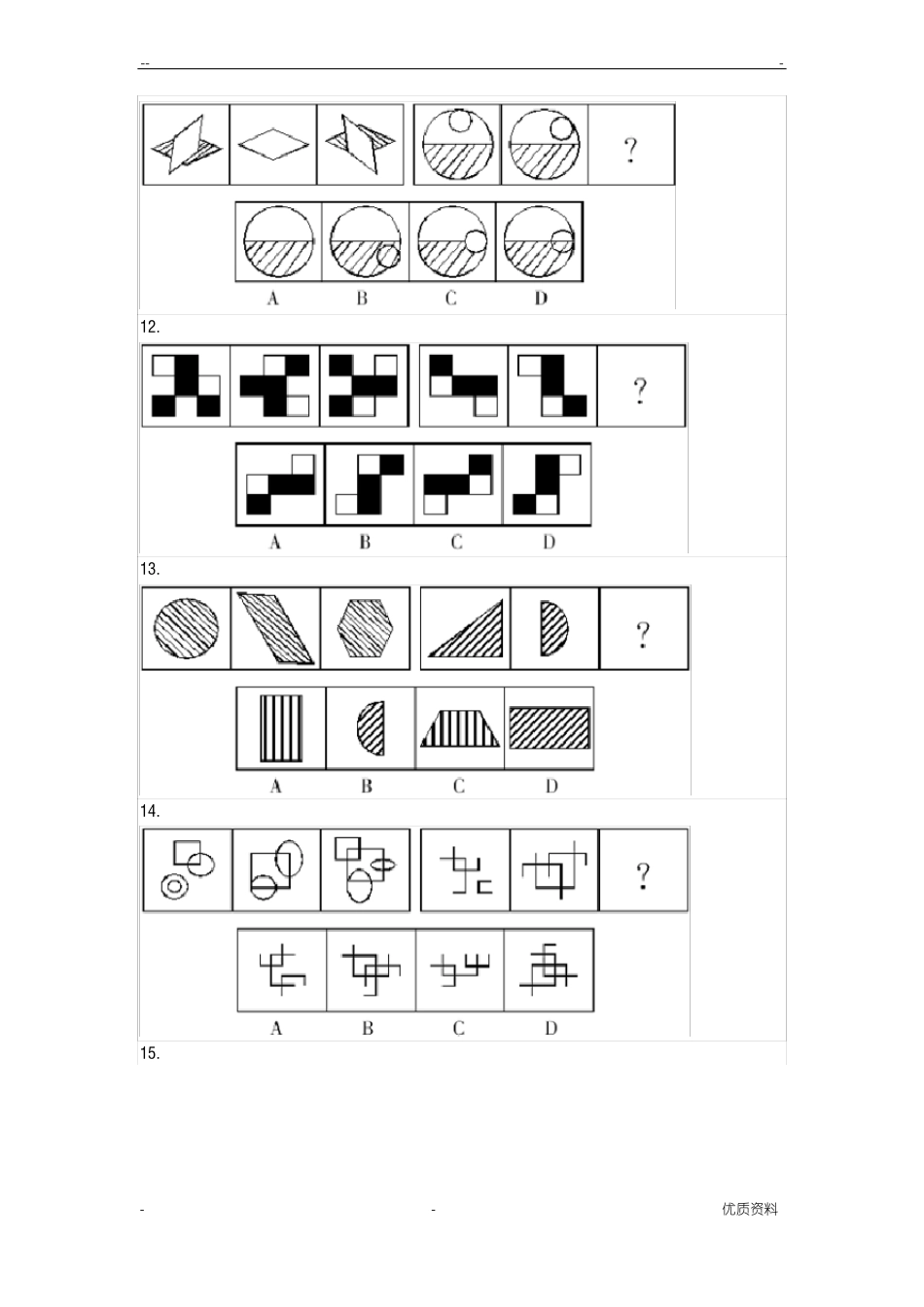 -- -

?

A B C D

12.

?

A B C D

13.

?

A B C D

14.

?

A B C D

15.

- - 优质资料